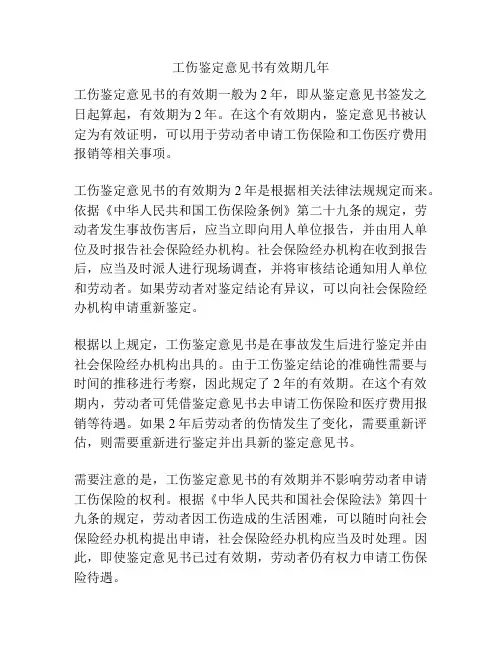 工伤鉴定意见书有效期几年

工伤鉴定意见书的有效期一般为 2 年，即从鉴定意见书签发之日起算起，有效期为 2 年。在这个有效期内，鉴定意见书被认定为有效证明，可以用于劳动者申请工伤保险和工伤医疗费用报销等相关事项。

工伤鉴定意见书的有效期为 2 年是根据相关法律法规规定而来。依据《中华人民共和国工伤保险条例》第二十九条的规定，劳动者发生事故伤害后，应当立即向用人单位报告，并由用人单位及时报告社会保险经办机构。社会保险经办机构在收到报告后，应当及时派人进行现场调查，并将审核结论通知用人单位和劳动者。如果劳动者对鉴定结论有异议，可以向社会保险经办机构申请重新鉴定。

根据以上规定，工伤鉴定意见书是在事故发生后进行鉴定并由社会保险经办机构出具的。由于工伤鉴定结论的准确性需要与时间的推移进行考察，因此规定了 2 年的有效期。在这个有效期内，劳动者可凭借鉴定意见书去申请工伤保险和医疗费用报销等待遇。如果 2 年后劳动者的伤情发生了变化，需要重新评估，则需要重新进行鉴定并出具新的鉴定意见书。

需要注意的是，工伤鉴定意见书的有效期并不影响劳动者申请工伤保险的权利。根据《中华人民共和国社会保险法》第四十九条的规定，劳动者因工伤造成的生活困难，可以随时向社会保险经办机构提出申请，社会保险经办机构应当及时处理。因此，即使鉴定意见书已过有效期，劳动者仍有权力申请工伤保险待遇。